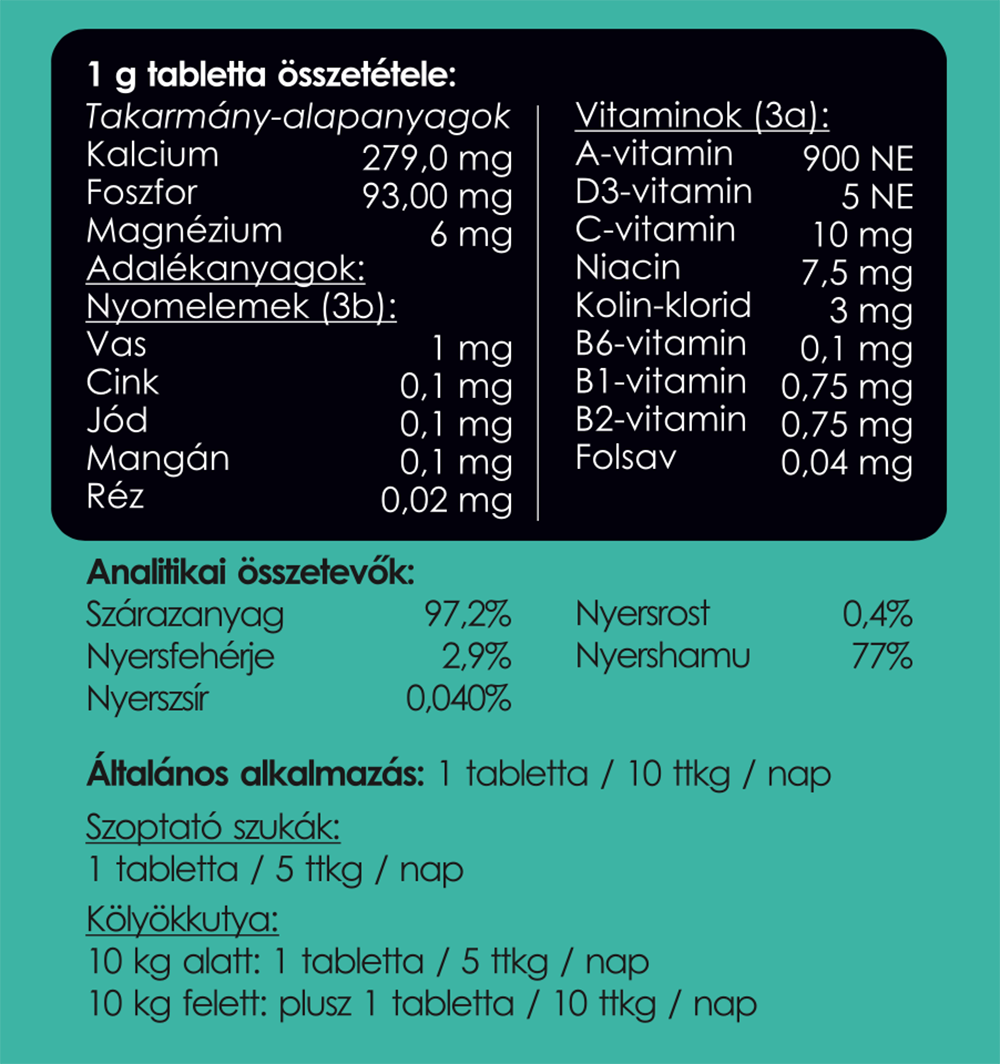 1 g tabletta összetétele:

Takarmány-alapanyagok
Kalcium 279,0 mg
Foszfor 93,00 mg
Magnézium 6 mg
Adalékanyagok:
Nyomelemek (3b):
Vas 1 mg
Cink 0,1 mg
Jód 0,1 mg
Mangán 0,1 mg
Réz 0,02 mg

Vitaminok (3a):
A-vitamin 900 NE
D3-vitamin 5 NE
C-vitamin 10 mg
Niacin 7,5 mg
Kolin-klorid 3 mg
B6-vitamin 0,1 mg
B1-vitamin 0,75 mg
B2-vitamin 0,75 mg
Folsav 0,04 mg

Analitikai összetevők:
Szárazanyag 97,2%
Nyersfehérje 2,9%
Nyerszsír 0,040%
Nyersrost 0,4%
Nyershamu 77%

Általános alkalmazás: 1 tabletta / 10 ttkg / nap

Szoptató szukák:
1 tabletta / 5 ttkg / nap

Kölyökkutya:
10 kg alatt: 1 tabletta / 5 ttkg / nap
10 kg felett: plusz 1 tabletta / 10 ttkg / nap